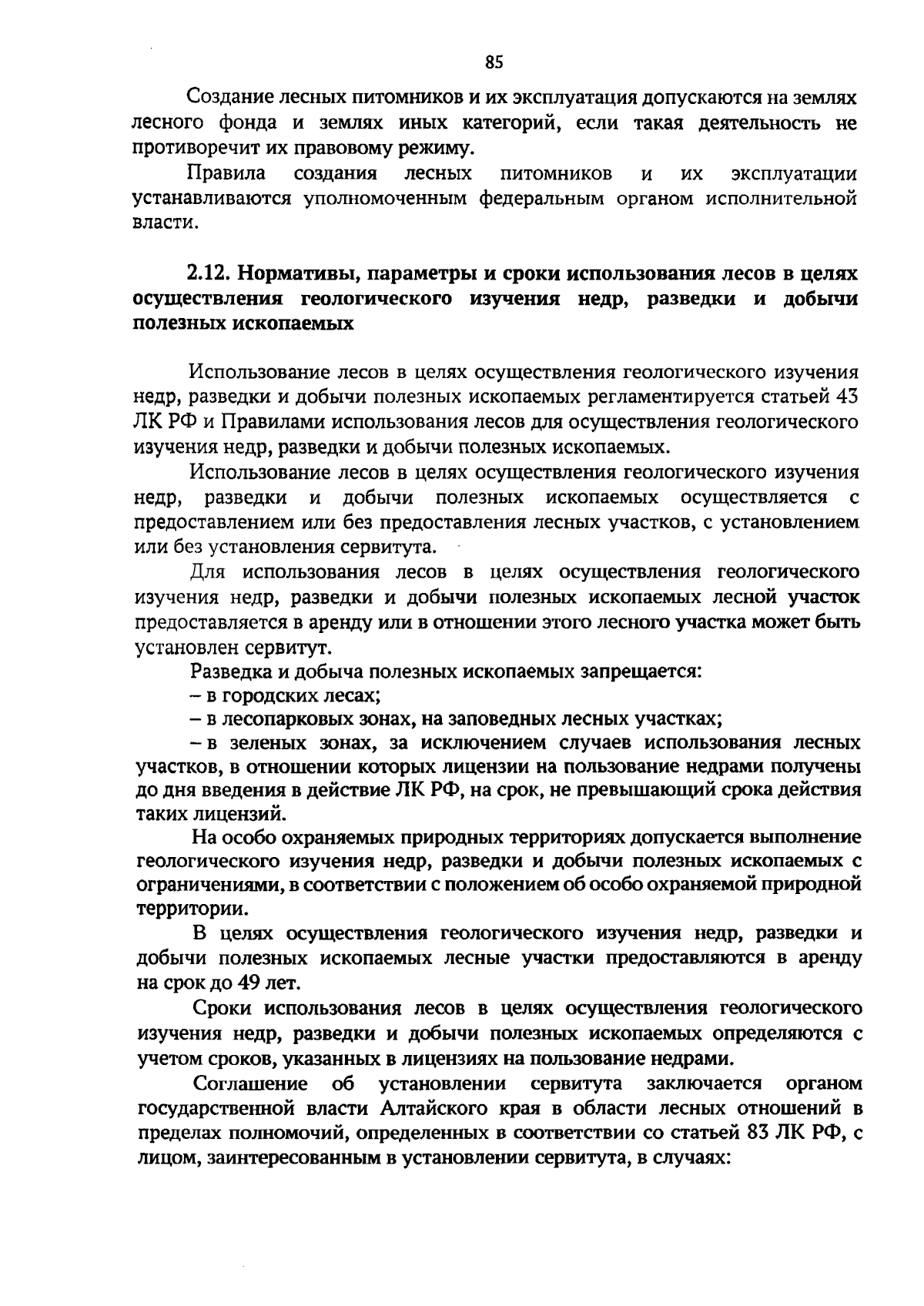 85

Создание лесных питомников и их эксплуатация допускаются на землях лесного фонда и землях иных категорий, если такая деятельность не противоречит их правовому режиму.

Правила создания лесных питомников и их эксплуатации устанавливаются уполномоченным федеральным органом исполнительной власти.

2.12. Нормативы, параметры и сроки использования лесов в целях осуществления геологического изучения недр, разведки и добычи полезных ископаемых

Использование лесов в целях осуществления геологического изучения недр, разведки и добычи полезных ископаемых регламентируется статьей 43 ЛК РФ и Правилами использования лесов для осуществления геологического изучения недр, разведки и добычи полезных ископаемых.

Использование лесов в целях осуществления геологического изучения недр, разведки и добычи полезных ископаемых осуществляется с предоставлением или без предоставления лесных участков, с установлением или без установления сервитута.

Для использования лесов в целях осуществления геологического изучения недр, разведки и добычи полезных ископаемых лесной участок предоставляется в аренду или в отношении этого лесного участка может быть установлен сервитут.

Разведка и добыча полезных ископаемых запрещается:

– в городских лесах;

– в лесопарковых зонах, на заповедных лесных участках;

– в зеленых зонах, за исключением случаев использования лесных участков, в отношении которых лицензии на пользование недрами получены до дня введения в действие ЛК РФ, на срок, не превышающий срока действия таких лицензий.

На особо охраняемых природных территориях допускается выполнение геологического изучения недр, разведки и добычи полезных ископаемых с ограничениями, в соответствии с положением об особо охраняемой природной территории.

В целях осуществления геологического изучения недр, разведки и добычи полезных ископаемых лесные участки предоставляются в аренду на срок до 49 лет.

Сроки использования лесов в целях осуществления геологического изучения недр, разведки и добычи полезных ископаемых определяются с учетом сроков, указанных в лицензиях на пользование недрами.

Соглашение об установлении сервитута заключается органом государственной власти Алтайского края в области лесных отношений в пределах полномочий, определенных в соответствии со статьей 83 ЛК РФ, с лицом, заинтересованным в установлении сервитута, в случаях: